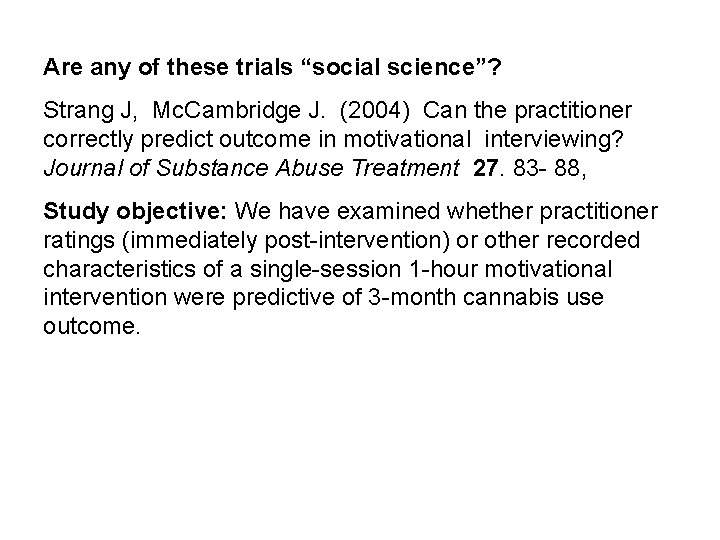 Are any of these trials "social science"?

Strang J, McCambridge J. (2004) Can the practitioner correctly predict outcome in motivational interviewing? Journal of Substance Abuse Treatment 27. 83- 88,

Study objective: We have examined whether practitioner ratings (immediately post-intervention) or other recorded characteristics of a single-session 1-hour motivational intervention were predictive of 3-month cannabis use outcome.